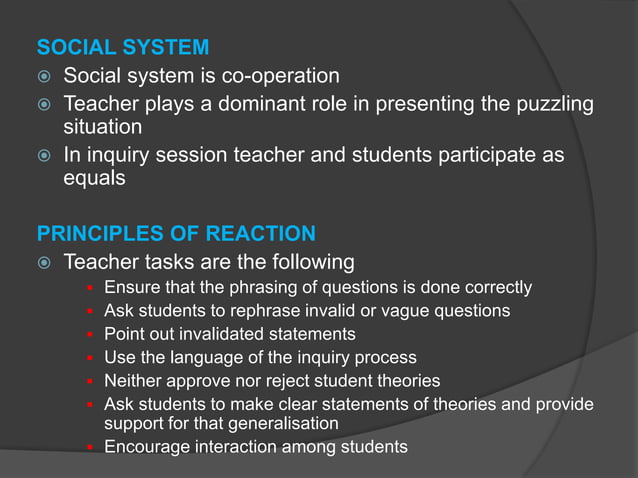 SOCIAL SYSTEM

Social system is co-operation

Teacher plays a dominant role in presenting the puzzling situation

In inquiry session teacher and students participate as equals

PRINCIPLES OF REACTION

Teacher tasks are the following

Ensure that the phrasing of questions is done correctly

Ask students to rephrase invalid or vague questions

Point out invalidated statements

Use the language of the inquiry process

Neither approve nor reject student theories

Ask students to make clear statements of theories and provide support for that generalisation

Encourage interaction among students